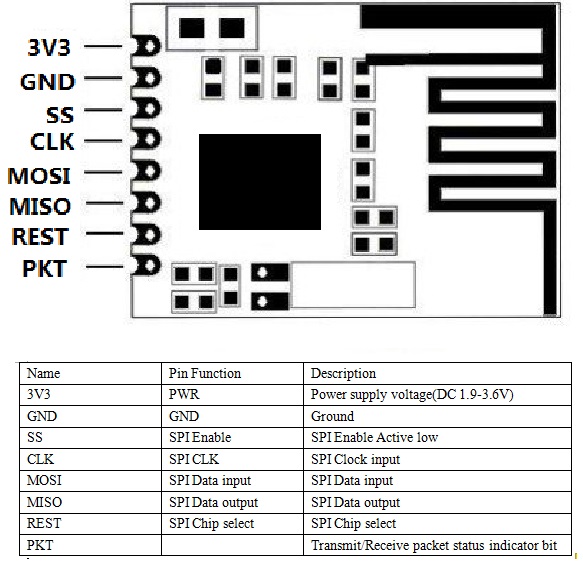 3V3
GND
SS
CLK
MOSI
MISO
REST
PKT

| Name | Pin Function | Description |
|---|---|---|
| 3V3 | PWR | Power supply voltage(DC 1.9-3.6V) |
| GND | GND | Ground |
| SS | SPI Enable | SPI Enable Active low |
| CLK | SPI CLK | SPI Clock input |
| MOSI | SPI Data input | SPI Data input |
| MISO | SPI Data output | SPI Data output |
| REST | SPI Chip select | SPI Chip select |
| PKT | | Transmit/Receive packet status indicator bit |